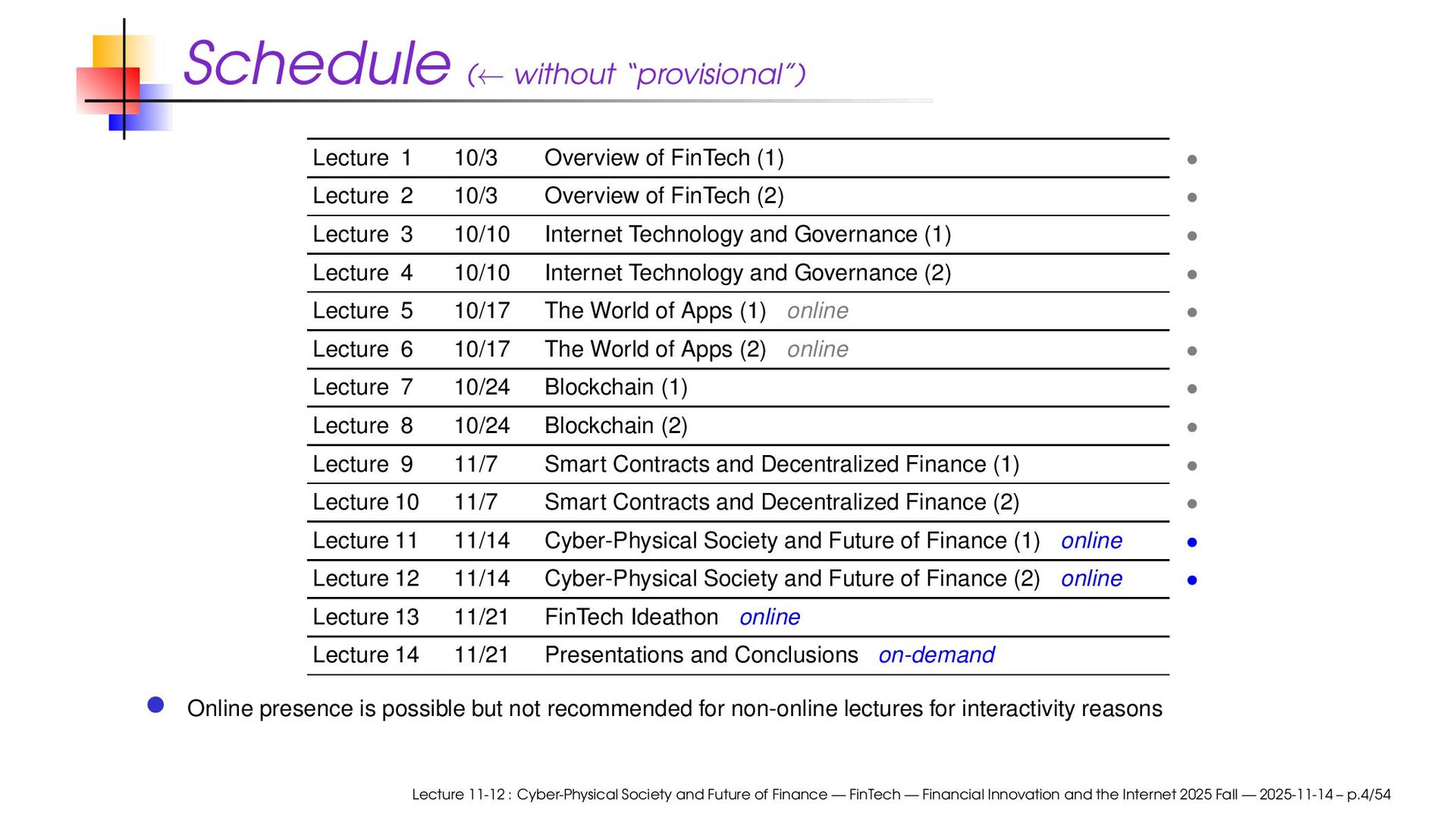 Schedule (← without "provisional")

| Lecture 1 | 10/3 | Overview of FinTech (1) | • |
|---|---|---|---|
| Lecture 2 | 10/3 | Overview of FinTech (2) | • |
| Lecture 3 | 10/10 | Internet Technology and Governance (1) | • |
| Lecture 4 | 10/10 | Internet Technology and Governance (2) | • |
| Lecture 5 | 10/17 | The World of Apps (1) online | • |
| Lecture 6 | 10/17 | The World of Apps (2) online | • |
| Lecture 7 | 10/24 | Blockchain (1) | • |
| Lecture 8 | 10/24 | Blockchain (2) | • |
| Lecture 9 | 11/7 | Smart Contracts and Decentralized Finance (1) | • |
| Lecture 10 | 11/7 | Smart Contracts and Decentralized Finance (2) | • |
| Lecture 11 | 11/14 | Cyber-Physical Society and Future of Finance (1) online | • |
| Lecture 12 | 11/14 | Cyber-Physical Society and Future of Finance (2) online | • |
| Lecture 13 | 11/21 | FinTech Ideathon online | |
| Lecture 14 | 11/21 | Presentations and Conclusions on-demand | |

• Online presence is possible but not recommended for non-online lectures for interactivity reasons

Lecture 11-12 : Cyber-Physical Society and Future of Finance — FinTech — Financial Innovation and the Internet 2025 Fall — 2025-11-14 – p.4/54